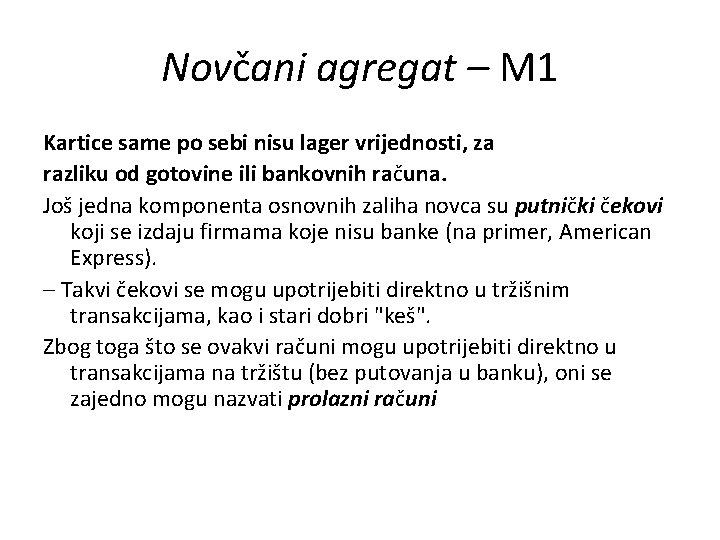 Novčani agregat – M1

Kartice same po sebi nisu lager vrijednosti, za razliku od gotovine ili bankovnih računa.

Još jedna komponenta osnovnih zaliha novca su putnički čekovi koji se izdaju firmama koje nisu banke (na primer, American Express).

– Takvi čekovi se mogu upotrijebiti direktno u tržišnim transakcijama, kao i stari dobri "keš".

Zbog toga što se ovakvi računi mogu upotrijebiti direktno u transakcijama na tržištu (bez putovanja u banku), oni se zajedno mogu nazvati prolazni računi